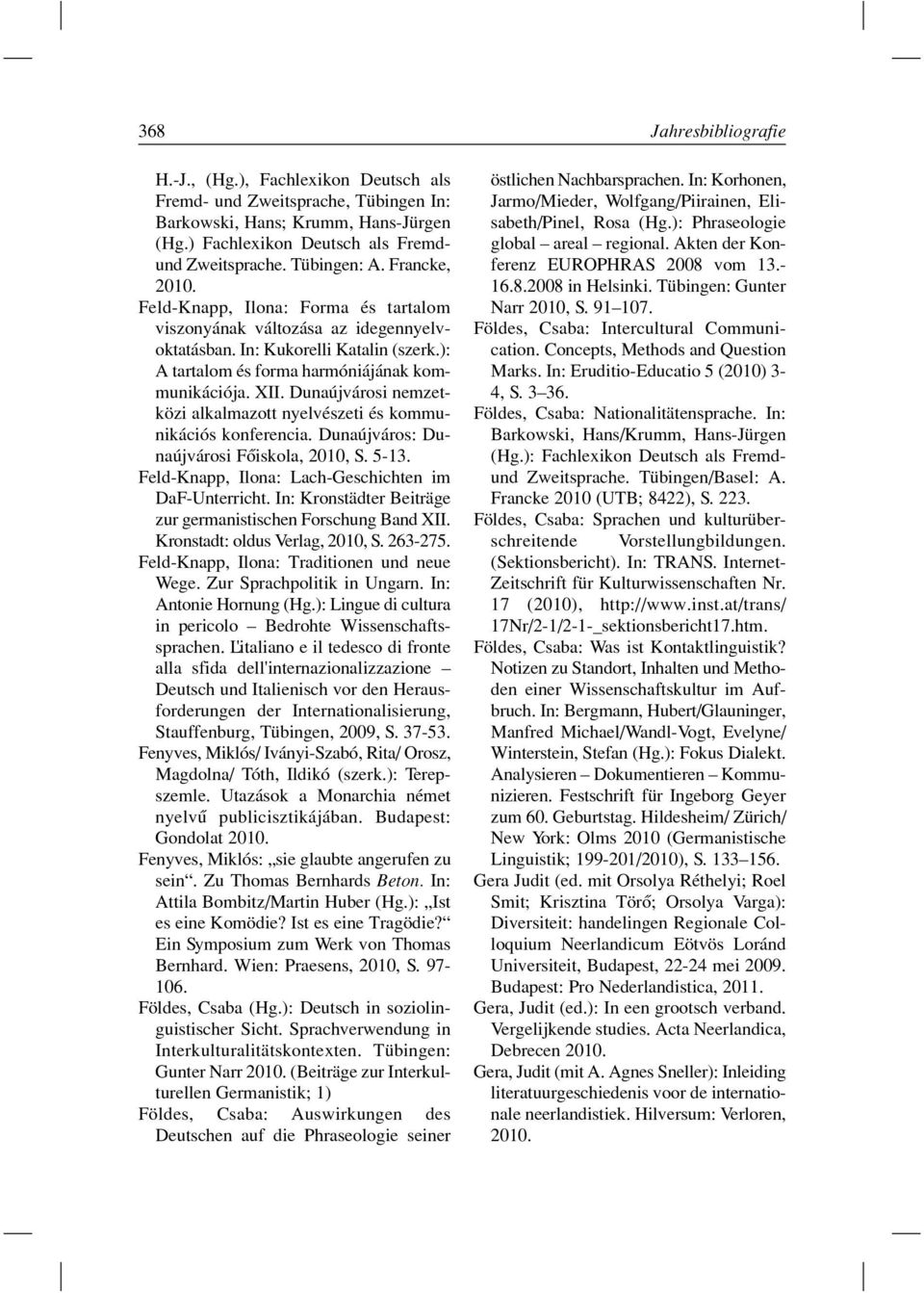 368 Jahresbibliografie

H.-J., (Hg.), Fachlexikon Deutsch als Fremd- und Zweitsprache, Tübingen In: Barkowski, Hans; Krumm, Hans-Jürgen (Hg.) Fachlexikon Deutsch als Fremd- und Zweitsprache. Tübingen: A. Francke, 2010.
Feld-Knapp, Ilona: Forma és tartalom viszonyának változása az idegennyelvoktatásban. In: Kukorelli Katalin (szerk.): A tartalom és forma harmóniájának kommunikációja. XII. Dunaújvárosi nemzetközi alkalmazott nyelvészeti és kommunikációs konferencia. Dunaújváros: Dunaújvárosi Főiskola, 2010, S. 5-13.
Feld-Knapp, Ilona: Lach-Geschichten im DaF-Unterricht. In: Kronstädter Beiträge zur germanistischen Forschung Band XII. Kronstadt: oldus Verlag, 2010, S. 263-275.
Feld-Knapp, Ilona: Traditionen und neue Wege. Zur Sprachpolitik in Ungarn. In: Antonie Hornung (Hg.): Lingue di cultura in pericolo – Bedrohte Wissenschaftssprachen. L'italiano e il tedesco di fronte alla sfida dell'internazionalizzazione – Deutsch und Italienisch vor den Herausforderungen der Internationalisierung, Stauffenburg, Tübingen, 2009, S. 37-53.
Fenyves, Miklós/ Iványi-Szabó, Rita/ Orosz, Magdolna/ Tóth, Ildikó (szerk.): Terepszemle. Utazások a Monarchia német nyelvű publicisztikájában. Budapest: Gondolat 2010.
Fenyves, Miklós: „sie glaubte angerufen zu sein“. Zu Thomas Bernhards Beton. In: Attila Bombitz/Martin Huber (Hg.): „Ist es eine Komödie? Ist es eine Tragödie?“ Ein Symposium zum Werk von Thomas Bernhard. Wien: Praesens, 2010, S. 97-106.
Földes, Csaba (Hg.): Deutsch in soziolinguistischer Sicht. Sprachverwendung in Interkulturalitätskontexten. Tübingen: Gunter Narr 2010. (Beiträge zur Interkulturellen Germanistik; 1)
Földes, Csaba: Auswirkungen des Deutschen auf die Phraseologie seiner östlichen Nachbarsprachen. In: Korhonen, Jarmo/Mieder, Wolfgang/Piirainen, Elisabeth/Pinel, Rosa (Hg.): Phraseologie global – areal – regional. Akten der Konferenz EUROPHRAS 2008 vom 13.-16.8.2008 in Helsinki. Tübingen: Gunter Narr 2010, S. 91–107.
Földes, Csaba: Intercultural Communication. Concepts, Methods and Question Marks. In: Eruditio-Educatio 5 (2010) 3-4, S. 3–36.
Földes, Csaba: Nationalitätensprache. In: Barkowski, Hans/Krumm, Hans-Jürgen (Hg.): Fachlexikon Deutsch als Fremd- und Zweitsprache. Tübingen/Basel: A. Francke 2010 (UTB; 8422), S. 223.
Földes, Csaba: Sprachen und kulturüberschreitende Vorstellungbildungen. (Sektionsbericht). In: TRANS. Internet-Zeitschrift für Kulturwissenschaften Nr. 17 (2010), http://www.inst.at/trans/17Nr/2-1/2-1-_sektionsbericht17.htm.
Földes, Csaba: Was ist Kontaktlinguistik? Notizen zu Standort, Inhalten und Methoden einer Wissenschaftskultur im Aufbruch. In: Bergmann, Hubert/Glauninger, Manfred Michael/Wandl-Vogt, Evelyne/Winterstein, Stefan (Hg.): Fokus Dialekt. Analysieren – Dokumentieren – Kommunizieren. Festschrift für Ingeborg Geyer zum 60. Geburtstag. Hildesheim/ Zürich/ New York: Olms 2010 (Germanistische Linguistik; 199-201/2010), S. 133–156.
Gera Judit (ed. mit Orsolya Réthelyi; Roel Smit; Krisztina Törő; Orsolya Varga): Diversiteit: handelingen Regionale Colloquium Neerlandicum Eötvös Loránd Universiteit, Budapest, 22-24 mei 2009. Budapest: Pro Nederlandistica, 2011.
Gera, Judit (ed.): In een grootsch verband. Vergelijkende studies. Acta Neerlandica, Debrecen 2010.
Gera, Judit (mit A. Agnes Sneller): Inleiding literatuurgeschiedenis voor de internationale neerlandistiek. Hilversum: Verloren, 2010.